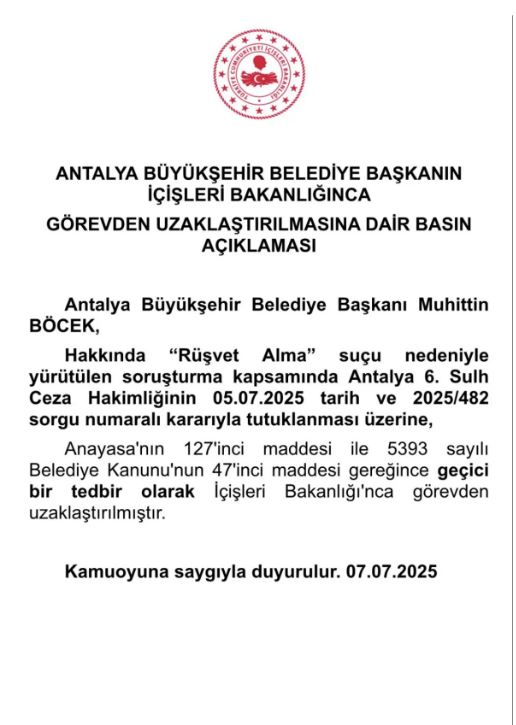 TÜRKİYE CUMHURİYETİ İÇİŞLERİ BAKANLIĞI

ANTALYA BÜYÜKŞEHİR BELEDİYE BAŞKANIN İÇİŞLERİ BAKANLIĞINCA

GÖREVDEN UZAKLAŞTIRILMASINA DAİR BASIN AÇIKLAMASI

Antalya Büyükşehir Belediye Başkanı Muhittin BÖCEK,

Hakkında “Rüşvet Alma” suçu nedeniyle yürütülen soruşturma kapsamında Antalya 6. Sulh Ceza Hakimliğinin 05.07.2025 tarih ve 2025/482 sorgu numaralı kararıyla tutuklanması üzerine,

Anayasa'nın 127'inci maddesi ile 5393 sayılı Belediye Kanunu'nun 47'inci maddesi gereğince geçici bir tedbir olarak İçişleri Bakanlığı'nca görevden uzaklaştırılmıştır.

Kamuoyuna saygıyla duyurulur. 07.07.2025